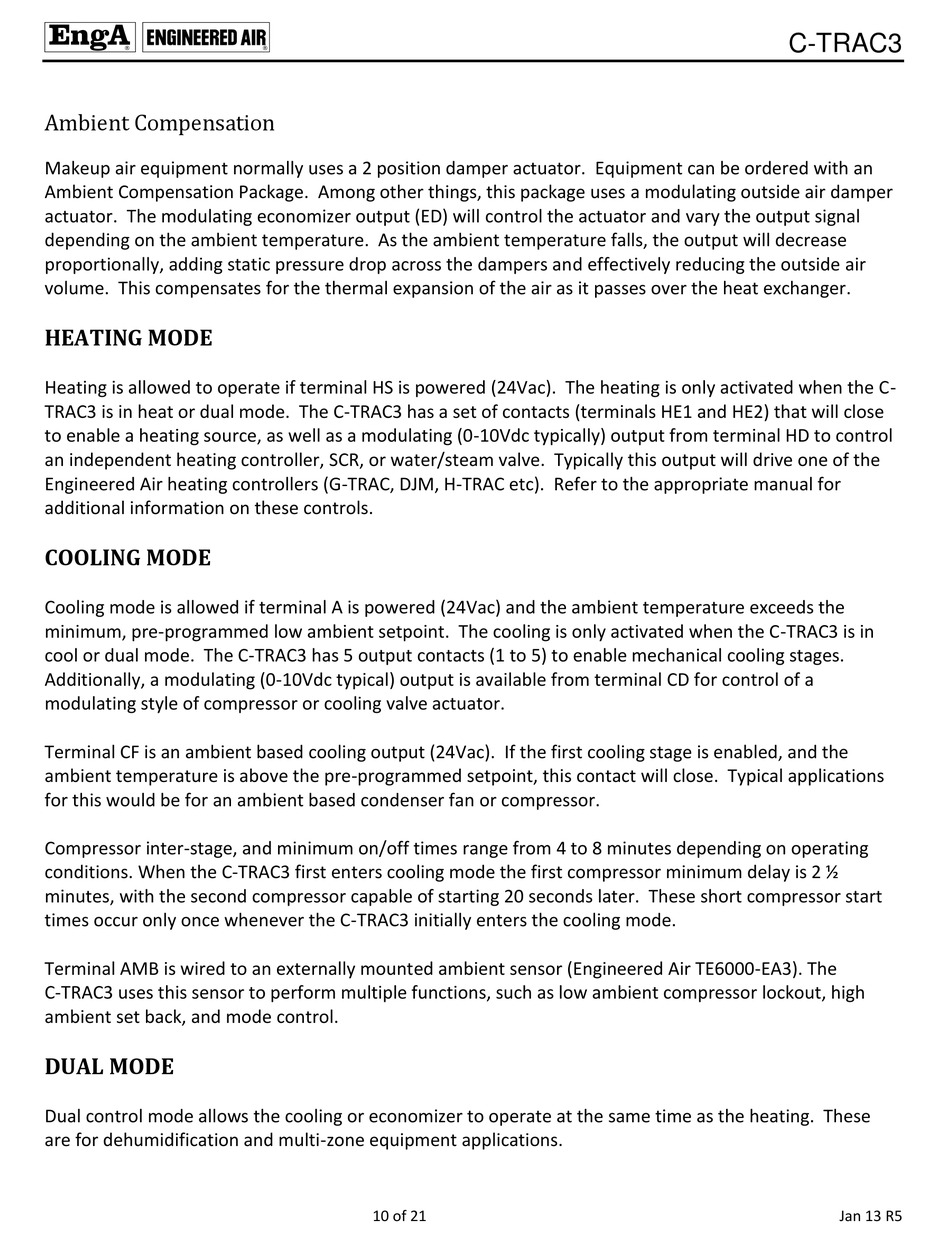 EngA ENGINEERED AIR C-TRAC3

Ambient Compensation

Makeup air equipment normally uses a 2 position damper actuator. Equipment can be ordered with an Ambient Compensation Package. Among other things, this package uses a modulating outside air damper actuator. The modulating economizer output (ED) will control the actuator and vary the output signal depending on the ambient temperature. As the ambient temperature falls, the output will decrease proportionally, adding static pressure drop across the dampers and effectively reducing the outside air volume. This compensates for the thermal expansion of the air as it passes over the heat exchanger.

HEATING MODE

Heating is allowed to operate if terminal HS is powered (24Vac). The heating is only activated when the C-TRAC3 is in heat or dual mode. The C-TRAC3 has a set of contacts (terminals HE1 and HE2) that will close to enable a heating source, as well as a modulating (0-10Vdc typically) output from terminal HD to control an independent heating controller, SCR, or water/steam valve. Typically this output will drive one of the Engineered Air heating controllers (G-TRAC, DJM, H-TRAC etc). Refer to the appropriate manual for additional information on these controls.

COOLING MODE

Cooling mode is allowed if terminal A is powered (24Vac) and the ambient temperature exceeds the minimum, pre-programmed low ambient setpoint. The cooling is only activated when the C-TRAC3 is in cool or dual mode. The C-TRAC3 has 5 output contacts (1 to 5) to enable mechanical cooling stages. Additionally, a modulating (0-10Vdc typical) output is available from terminal CD for control of a modulating style of compressor or cooling valve actuator.

Terminal CF is an ambient based cooling output (24Vac). If the first cooling stage is enabled, and the ambient temperature is above the pre-programmed setpoint, this contact will close. Typical applications for this would be for an ambient based condenser fan or compressor.

Compressor inter-stage, and minimum on/off times range from 4 to 8 minutes depending on operating conditions. When the C-TRAC3 first enters cooling mode the first compressor minimum delay is 2 ½ minutes, with the second compressor capable of starting 20 seconds later. These short compressor start times occur only once whenever the C-TRAC3 initially enters the cooling mode.

Terminal AMB is wired to an externally mounted ambient sensor (Engineered Air TE6000-EA3). The C-TRAC3 uses this sensor to perform multiple functions, such as low ambient compressor lockout, high ambient set back, and mode control.

DUAL MODE

Dual control mode allows the cooling or economizer to operate at the same time as the heating. These are for dehumidification and multi-zone equipment applications.

10 of 21 Jan 13 R5